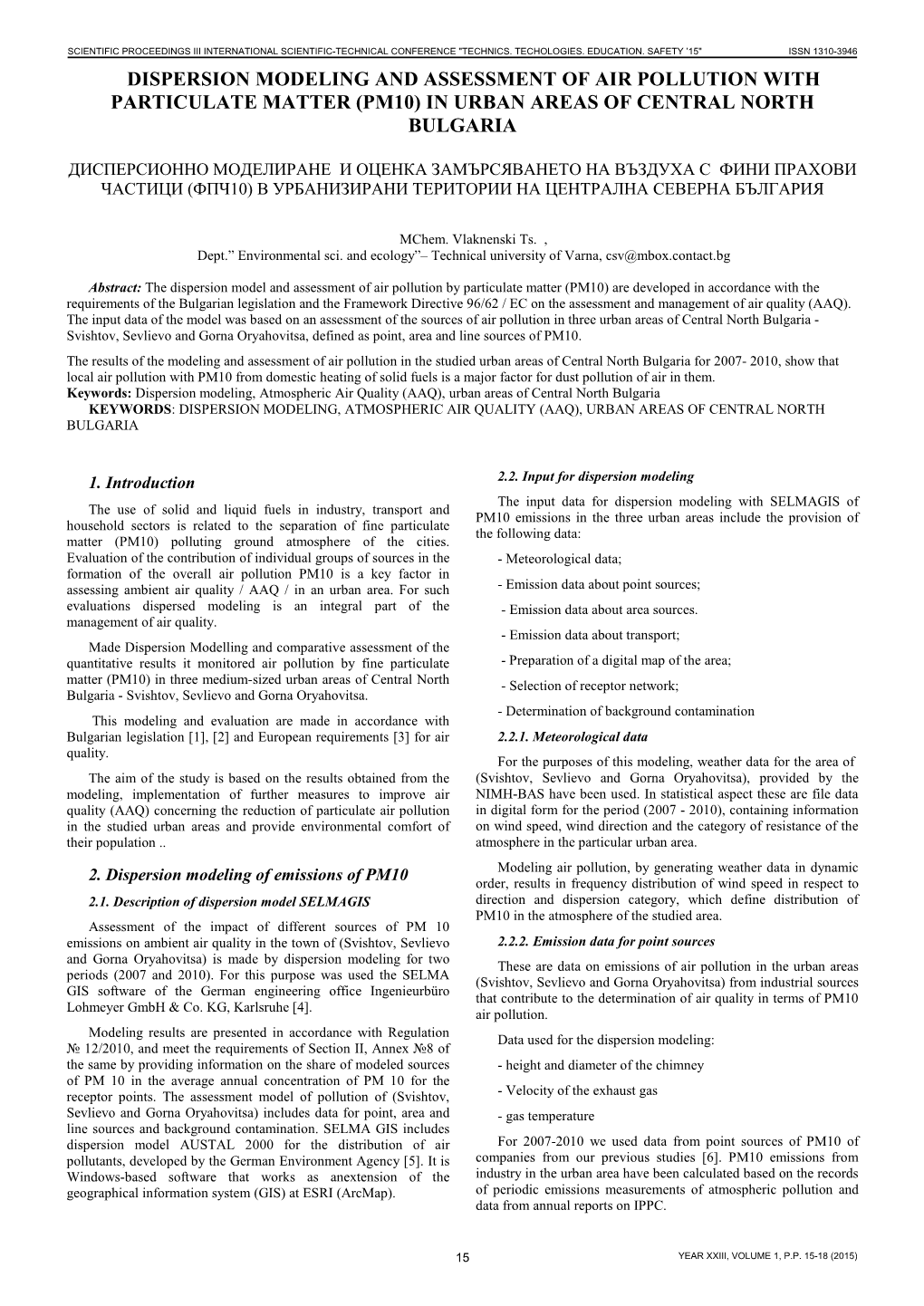 SCIENTIFIC PROCEEDINGS III INTERNATIONAL SCIENTIFIC-TECHNICAL CONFERENCE "TECHNICS. TECHOLOGIES. EDUCATION. SAFETY '15" ISSN 1310-3946

DISPERSION MODELING AND ASSESSMENT OF AIR POLLUTION WITH PARTICULATE MATTER (PM10) IN URBAN AREAS OF CENTRAL NORTH BULGARIA

ДИСПЕРСИОННО МОДЕЛИРАНЕ И ОЦЕНКА ЗАМЪРСЯВАНЕТО НА ВЪЗДУХА С ФИНИ ПРАХОВИ ЧАСТИЦИ (ФПЧ10) В УРБАНИЗИРАНИ ТЕРИТОРИИ НА ЦЕНТРАЛНА СЕВЕРНА БЪЛГАРИЯ

MChem. Vlaknenski Ts. ,
Dept." Environmental sci. and ecology"– Technical university of Varna, csv@mbox.contact.bg

Abstract: The dispersion model and assessment of air pollution by particulate matter (PM10) are developed in accordance with the requirements of the Bulgarian legislation and the Framework Directive 96/62 / EC on the assessment and management of air quality (AAQ). The input data of the model was based on an assessment of the sources of air pollution in three urban areas of Central North Bulgaria - Svishtov, Sevlievo and Gorna Oryahovitsa, defined as point, area and line sources of PM10.

The results of the modeling and assessment of air pollution in the studied urban areas of Central North Bulgaria for 2007- 2010, show that local air pollution with PM10 from domestic heating of solid fuels is a major factor for dust pollution of air in them.
Keywords: Dispersion modeling, Atmospheric Air Quality (AAQ), urban areas of Central North Bulgaria
KEYWORDS: DISPERSION MODELING, ATMOSPHERIC AIR QUALITY (AAQ), URBAN AREAS OF CENTRAL NORTH BULGARIA

1. Introduction

The use of solid and liquid fuels in industry, transport and household sectors is related to the separation of fine particulate matter (PM10) polluting ground atmosphere of the cities. Evaluation of the contribution of individual groups of sources in the formation of the overall air pollution PM10 is a key factor in assessing ambient air quality / AAQ / in an urban area. For such evaluations dispersed modeling is an integral part of the management of air quality.

Made Dispersion Modelling and comparative assessment of the quantitative results it monitored air pollution by fine particulate matter (PM10) in three medium-sized urban areas of Central North Bulgaria - Svishtov, Sevlievo and Gorna Oryahovitsa.

This modeling and evaluation are made in accordance with Bulgarian legislation [1], [2] and European requirements [3] for air quality.

The aim of the study is based on the results obtained from the modeling, implementation of further measures to improve air quality (AAQ) concerning the reduction of particulate air pollution in the studied urban areas and provide environmental comfort of their population ..

2. Dispersion modeling of emissions of PM10

2.1. Description of dispersion model SELMAGIS

Assessment of the impact of different sources of PM 10 emissions on ambient air quality in the town of (Svishtov, Sevlievo and Gorna Oryahovitsa) is made by dispersion modeling for two periods (2007 and 2010). For this purpose was used the SELMA GIS software of the German engineering office Ingenieurbüro Lohmeyer GmbH & Co. KG, Karlsruhe [4].

Modeling results are presented in accordance with Regulation № 12/2010, and meet the requirements of Section II, Annex №8 of the same by providing information on the share of modeled sources of PM 10 in the average annual concentration of PM 10 for the receptor points. The assessment model of pollution of (Svishtov, Sevlievo and Gorna Oryahovitsa) includes data for point, area and line sources and background contamination. SELMA GIS includes dispersion model AUSTAL 2000 for the distribution of air pollutants, developed by the German Environment Agency [5]. It is Windows-based software that works as anextension of the geographical information system (GIS) at ESRI (ArcMap).

2.2. Input for dispersion modeling

The input data for dispersion modeling with SELMAGIS of PM10 emissions in the three urban areas include the provision of the following data:

- Meteorological data;

- Emission data about point sources;

- Emission data about area sources.

- Emission data about transport;

- Preparation of a digital map of the area;

- Selection of receptor network;

- Determination of background contamination

2.2.1. Meteorological data

For the purposes of this modeling, weather data for the area of (Svishtov, Sevlievo and Gorna Oryahovitsa), provided by the NIMH-BAS have been used. In statistical aspect these are file data in digital form for the period (2007 - 2010), containing information on wind speed, wind direction and the category of resistance of the atmosphere in the particular urban area.

Modeling air pollution, by generating weather data in dynamic order, results in frequency distribution of wind speed in respect to direction and dispersion category, which define distribution of PM10 in the atmosphere of the studied area.

2.2.2. Emission data for point sources

These are data on emissions of air pollution in the urban areas (Svishtov, Sevlievo and Gorna Oryahovitsa) from industrial sources that contribute to the determination of air quality in terms of PM10 air pollution.

Data used for the dispersion modeling:

- height and diameter of the chimney

- Velocity of the exhaust gas

- gas temperature

For 2007-2010 we used data from point sources of PM10 of companies from our previous studies [6]. PM10 emissions from industry in the urban area have been calculated based on the records of periodic emissions measurements of atmospheric pollution and data from annual reports on IPPC.

15 YEAR XXIII, VOLUME 1, P.P. 15-18 (2015)